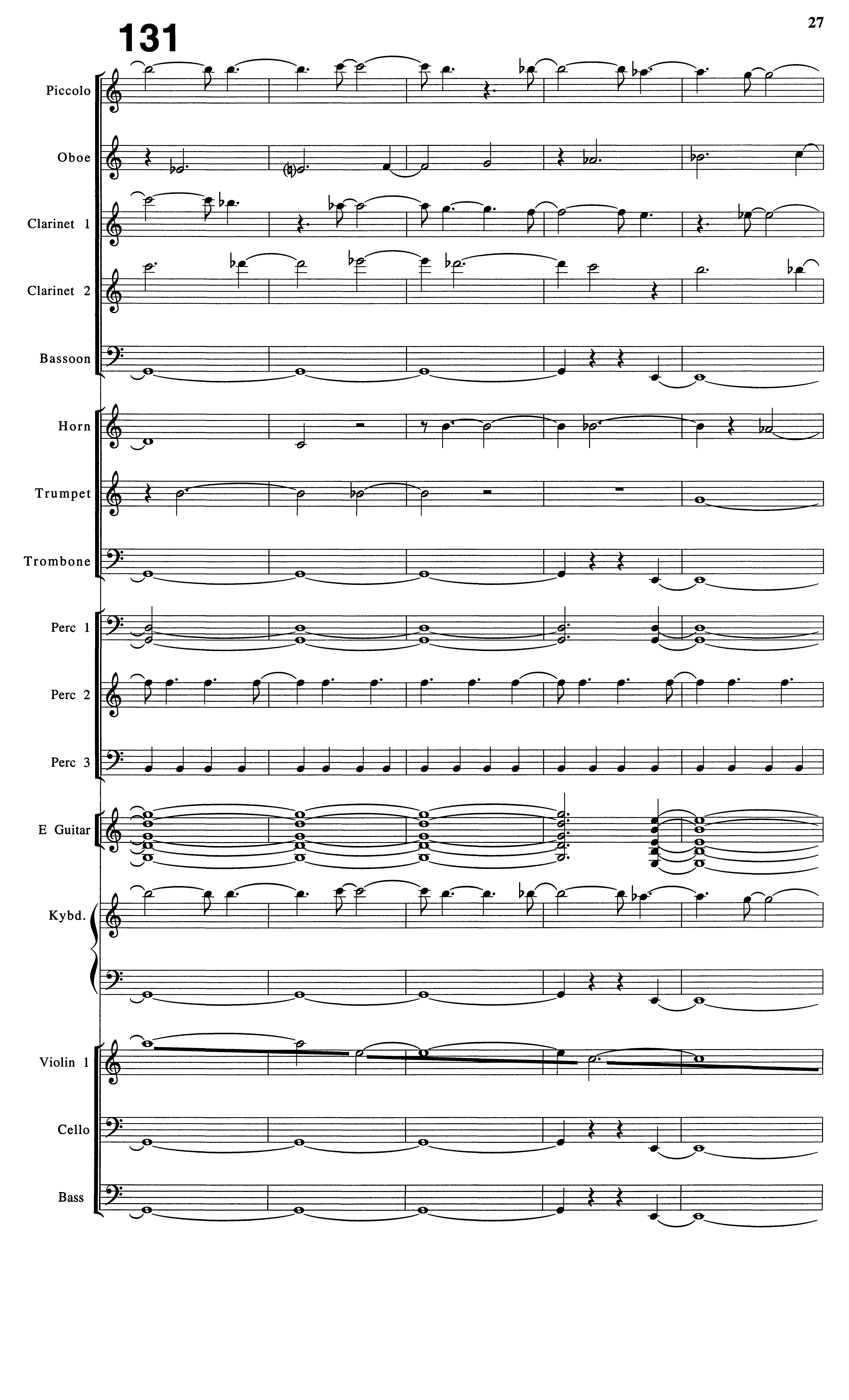 131

27

Piccolo

Oboe

Clarinet 1

Clarinet 2

Bassoon

Horn

Trumpet

Trombone

Perc 1

Perc 2

Perc 3

E Guitar

Kybd.

Violin 1

Cello

Bass